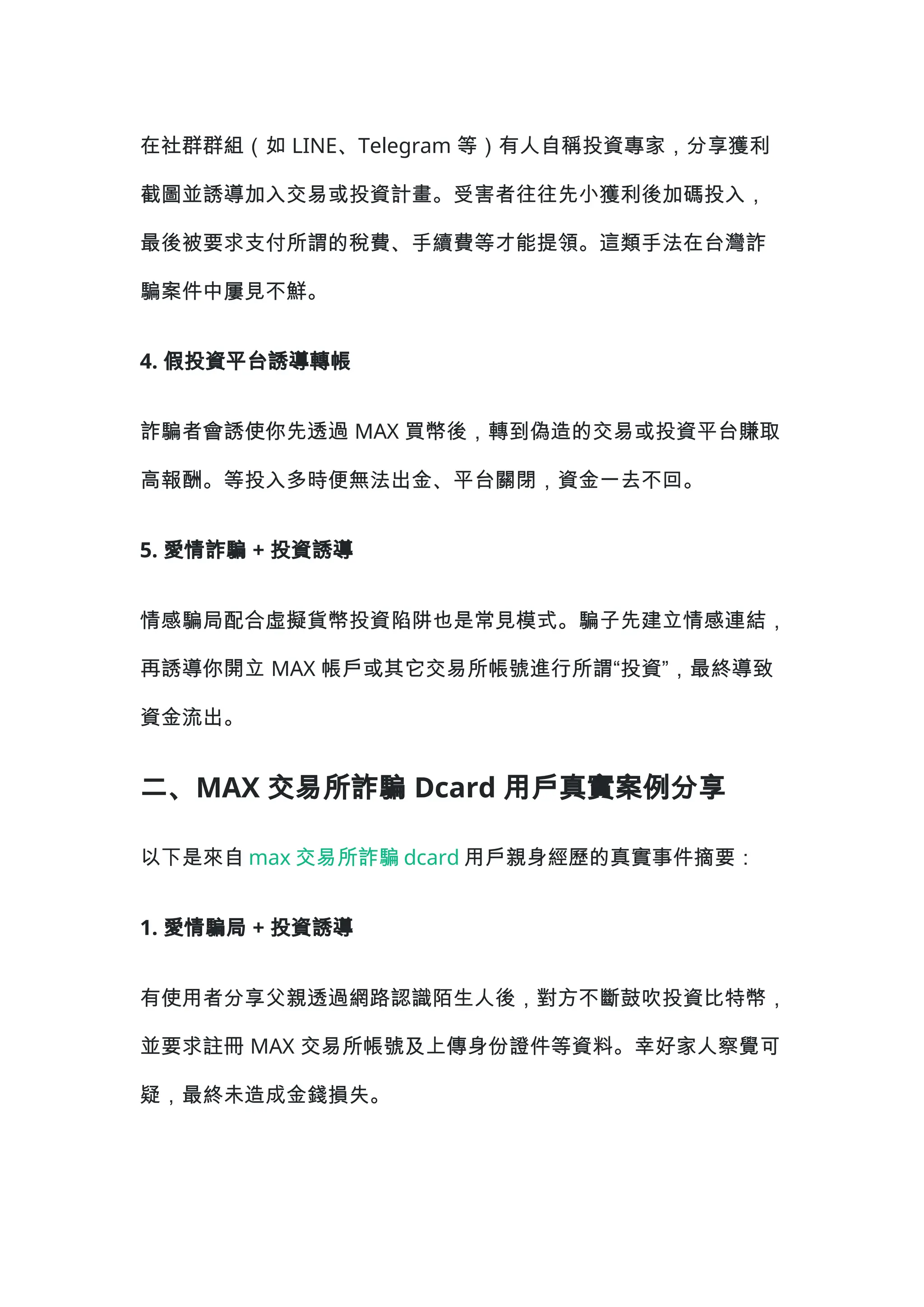 在社群群組（如 LINE、Telegram 等）有人自稱投資專家，分享獲利截圖並誘導加入交易或投資計畫。受害者往往先小獲利後加碼投入，最後被要求支付所謂的稅費、手續費等才能提領。這類手法在台灣詐騙案件中屢見不鮮。

4. 假投資平台誘導轉帳

詐騙者會誘使你先透過 MAX 買幣後，轉到偽造的交易或投資平台賺取高報酬。等投入多時便無法出金、平台關閉，資金一去不回。

5. 愛情詐騙 + 投資誘導

情感騙局配合虛擬貨幣投資陷阱也是常見模式。騙子先建立情感連結，再誘導你開立 MAX 帳戶或其它交易所帳號進行所謂“投資”，最終導致資金流出。

二、MAX 交易所詐騙 Dcard 用戶真實案例分享

以下是來自 max 交易所詐騙 dcard 用戶親身經歷的真實事件摘要：

1. 愛情騙局 + 投資誘導

有使用者分享父親透過網路認識陌生人後，對方不斷鼓吹投資比特幣，並要求註冊 MAX 交易所帳號及上傳身份證件等資料。幸好家人察覺可疑，最終未造成金錢損失。